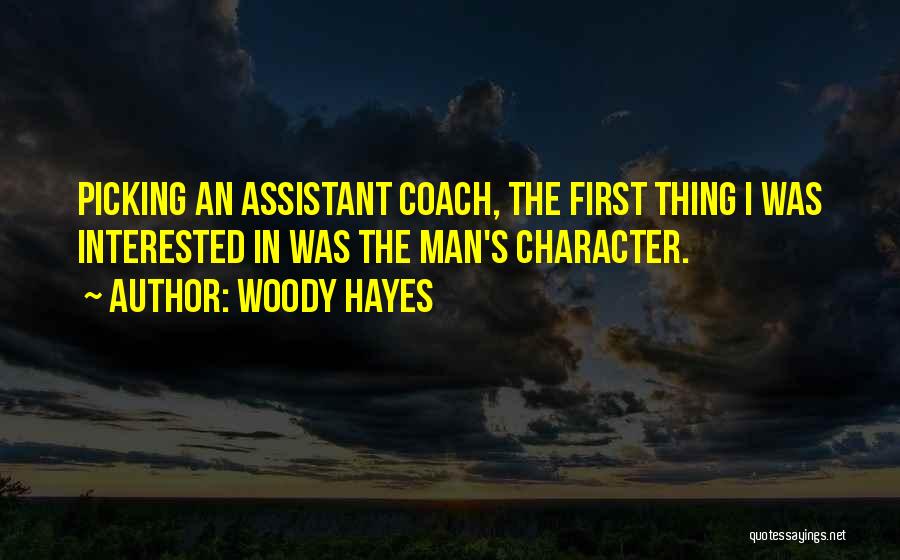 PICKING AN ASSISTANT COACH, THE FIRST THING I WAS INTERESTED IN WAS THE MAN'S CHARACTER.

~ AUTHOR: WOODY HAYES

quotessayings.net